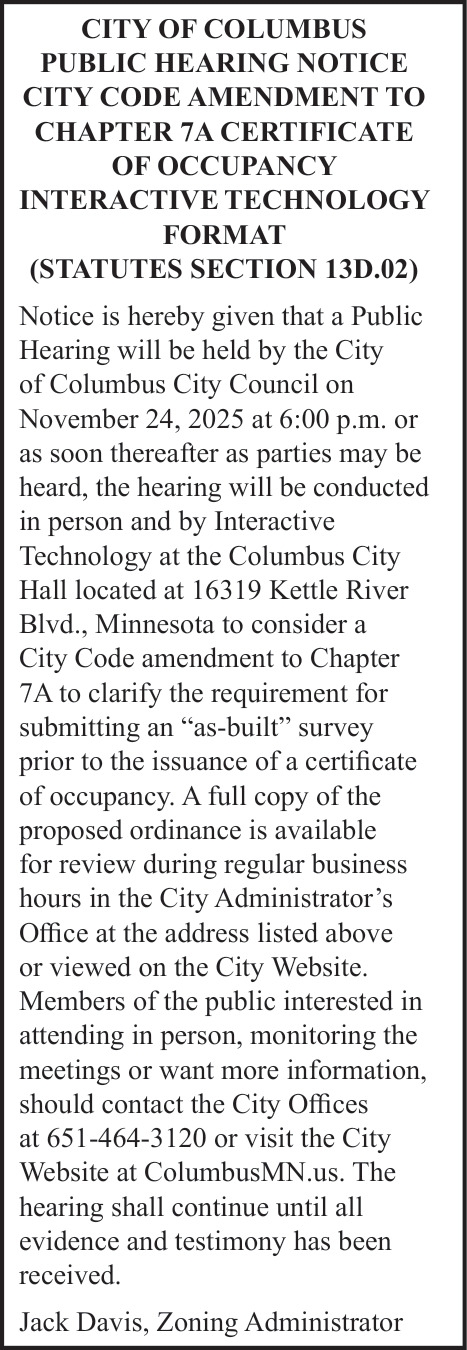 CITY OF COLUMBUS
PUBLIC HEARING NOTICE
CITY CODE AMENDMENT TO
CHAPTER 7A CERTIFICATE
OF OCCUPANCY
INTERACTIVE TECHNOLOGY
FORMAT
(STATUTES SECTION 13D.02)

Notice is hereby given that a Public Hearing will be held by the City of Columbus City Council on November 24, 2025 at 6:00 p.m. or as soon thereafter as parties may be heard, the hearing will be conducted in person and by Interactive Technology at the Columbus City Hall located at 16319 Kettle River Blvd., Minnesota to consider a City Code amendment to Chapter 7A to clarify the requirement for submitting an “as-built” survey prior to the issuance of a certificate of occupancy. A full copy of the proposed ordinance is available for review during regular business hours in the City Administrator’s Office at the address listed above or viewed on the City Website. Members of the public interested in attending in person, monitoring the meetings or want more information, should contact the City Offices at 651-464-3120 or visit the City Website at ColumbusMN.us. The hearing shall continue until all evidence and testimony has been received.

Jack Davis, Zoning Administrator